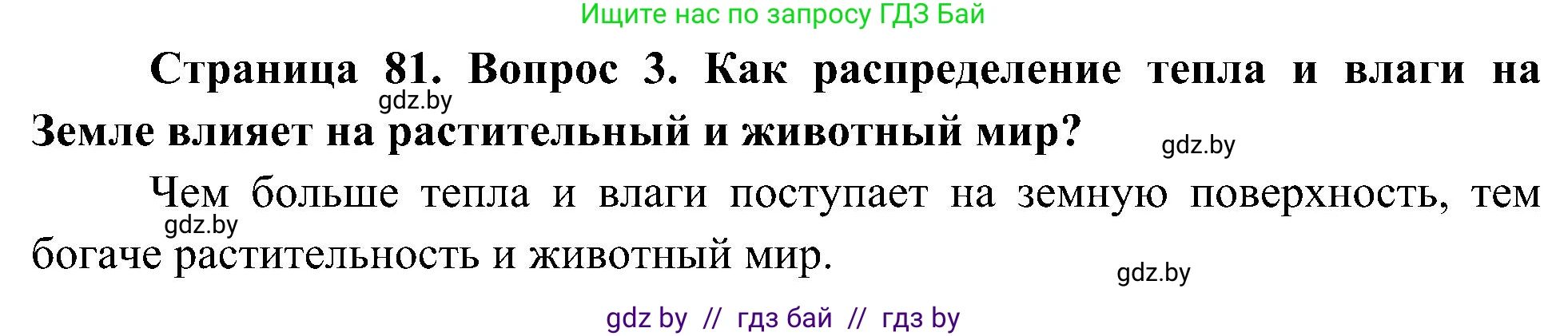 Ищите нас по запросу ГДЗ Бай

Страница 81. Вопрос 3. Как распределение тепла и влаги на Земле влияет на растительный и животный мир?

gdz.by

gdz.by

Чем больше тепла и влаги поступает на земную поверхность, тем богаче растительность и животный мир.

gdz.by

gdz.by

gdz by // гдз бай // гдз by